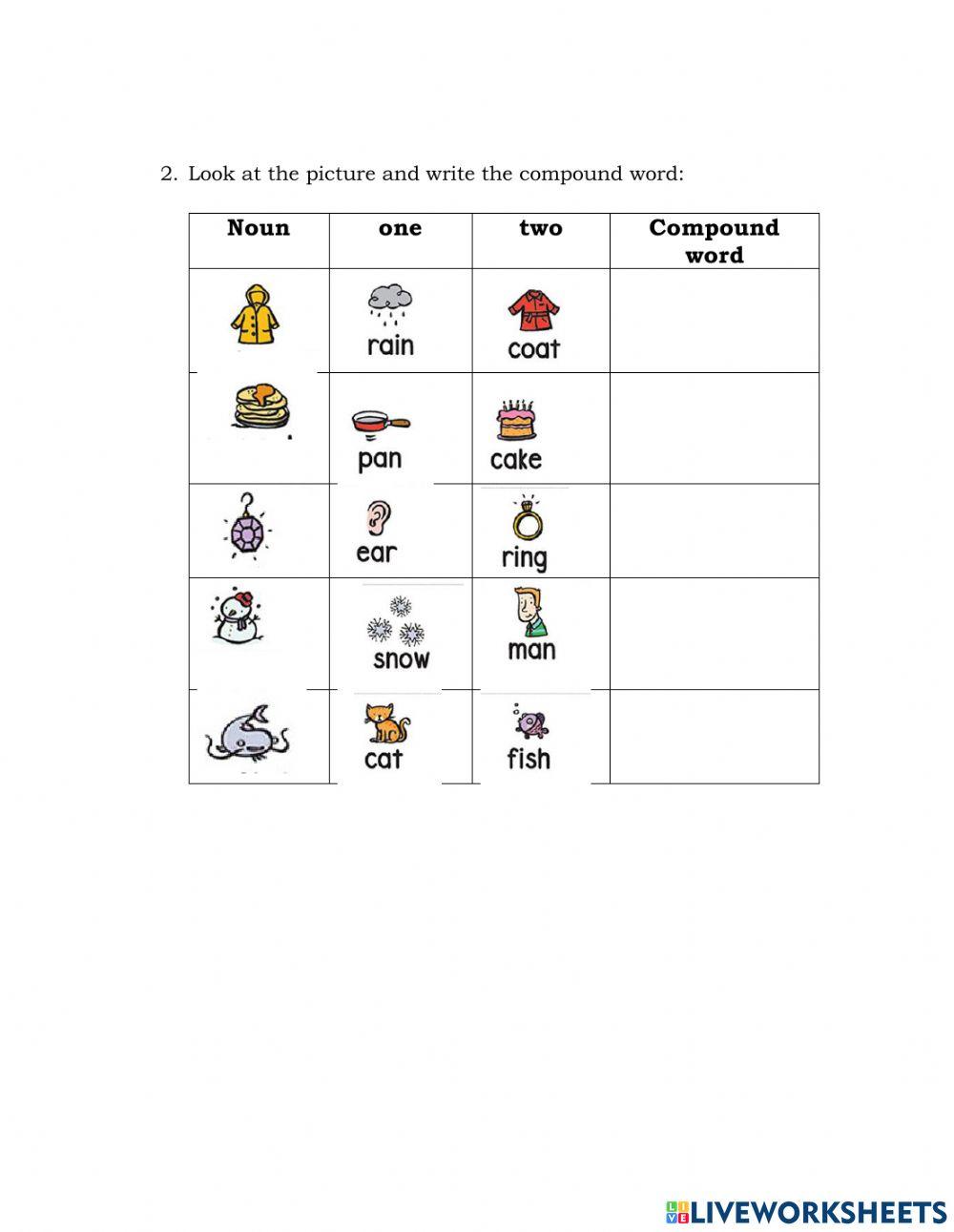 2. Look at the picture and write the compound word:

| Noun | one | two | Compound word |
|---|---|---|---|
| | rain | coat | |
| | pan | cake | |
| | ear | ring | |
| | snow | man | |
| | cat | fish | |

LIVEWORKSHEETS